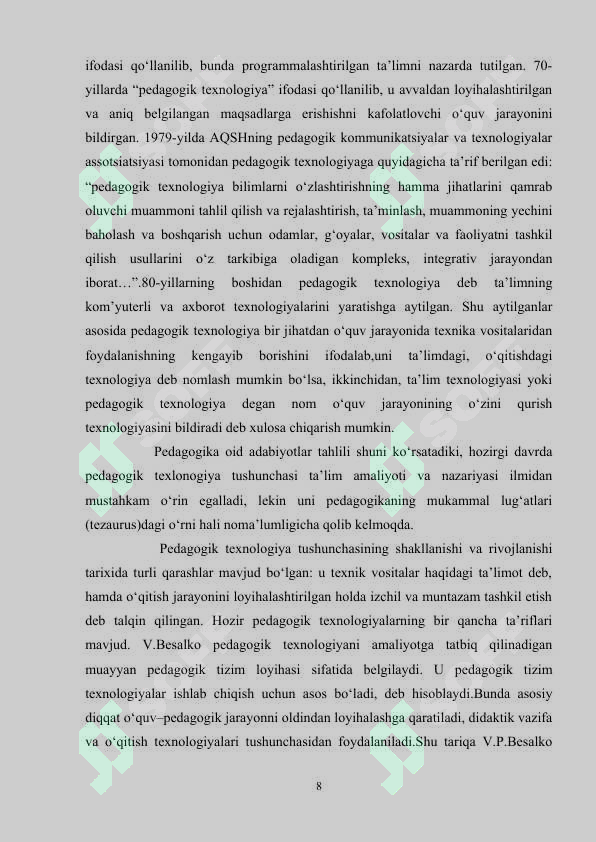 ifodasi qo‘llanilib, bunda programmalashtirilgan ta’limni nazarda tutilgan. 70-yillarda “pedagogik texnologiya” ifodasi qo‘llanilib, u avvaldan loyihalashtirilgan va aniq belgilangan maqsadlarga erishishni kafolatlovchi o‘quv jarayonini bildirgan. 1979-yilda AQSHning pedagogik kommunikatsiyalar va texnologiyalar assotsiatsiyasi tomonidan pedagogik texnologiyaga quyidagicha ta’rif berilgan edi: “pedagogik texnologiya bilimlarni o‘zlashtirishning hamma jihatlarini qamrab oluvchi muammoni tahlil qilish va rejalashtirish, ta’minlash, muammoning yechini baholash va boshqarish uchun odamlar, g‘oyalar, vositalar va faoliyatni tashkil qilish usullarini o‘z tarkibiga oladigan kompleks, integrativ jarayondan iborat…”.80-yillarning boshidan pedagogik texnologiya deb ta’limning kom’yuterli va axborot texnologiyalarini yaratishga aytilgan. Shu aytilganlar asosida pedagogik texnologiya bir jihatdan o‘quv jarayonida texnika vositalaridan foydalanishning kengayib borishini ifodalab,uni ta’limdagi, o‘qitishdagi texnologiya deb nomlash mumkin bo‘lsa, ikkinchidan, ta’lim texnologiyasi yoki pedagogik texnologiya degan nom o‘quv jarayonining o‘zini qurish texnologiyasini bildiradi deb xulosa chiqarish mumkin.

Pedagogika oid adabiyotlar tahlili shuni ko‘rsatadiki, hozirgi davrda pedagogik texlonogiya tushunchasi ta’lim amaliyoti va nazariyasi ilmidan mustahkam o‘rin egalladi, lekin uni pedagogikaning mukammal lug‘atlari (tezaurus)dagi o‘rni hali noma’lumligicha qolib kelmoqda.

Pedagogik texnologiya tushunchasining shakllanishi va rivojlanishi tarixida turli qarashlar mavjud bo‘lgan: u texnik vositalar haqidagi ta’limot deb, hamda o‘qitish jarayonini loyihalashtirilgan holda izchil va muntazam tashkil etish deb talqin qilingan. Hozir pedagogik texnologiyalarning bir qancha ta’riflari mavjud. V.Besalko pedagogik texnologiyani amaliyotga tatbiq qilinadigan muayyan pedagogik tizim loyihasi sifatida belgilaydi. U pedagogik tizim texnologiyalar ishlab chiqish uchun asos bo‘ladi, deb hisoblaydi.Bunda asosiy diqqat o‘quv–pedagogik jarayonni oldindan loyihalashga qaratiladi, didaktik vazifa va o‘qitish texnologiyalari tushunchasidan foydalaniladi.Shu tariqa V.P.Besalko

8